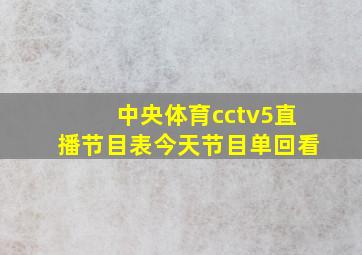 中央体育cctv5直播节目表今天节目单回看